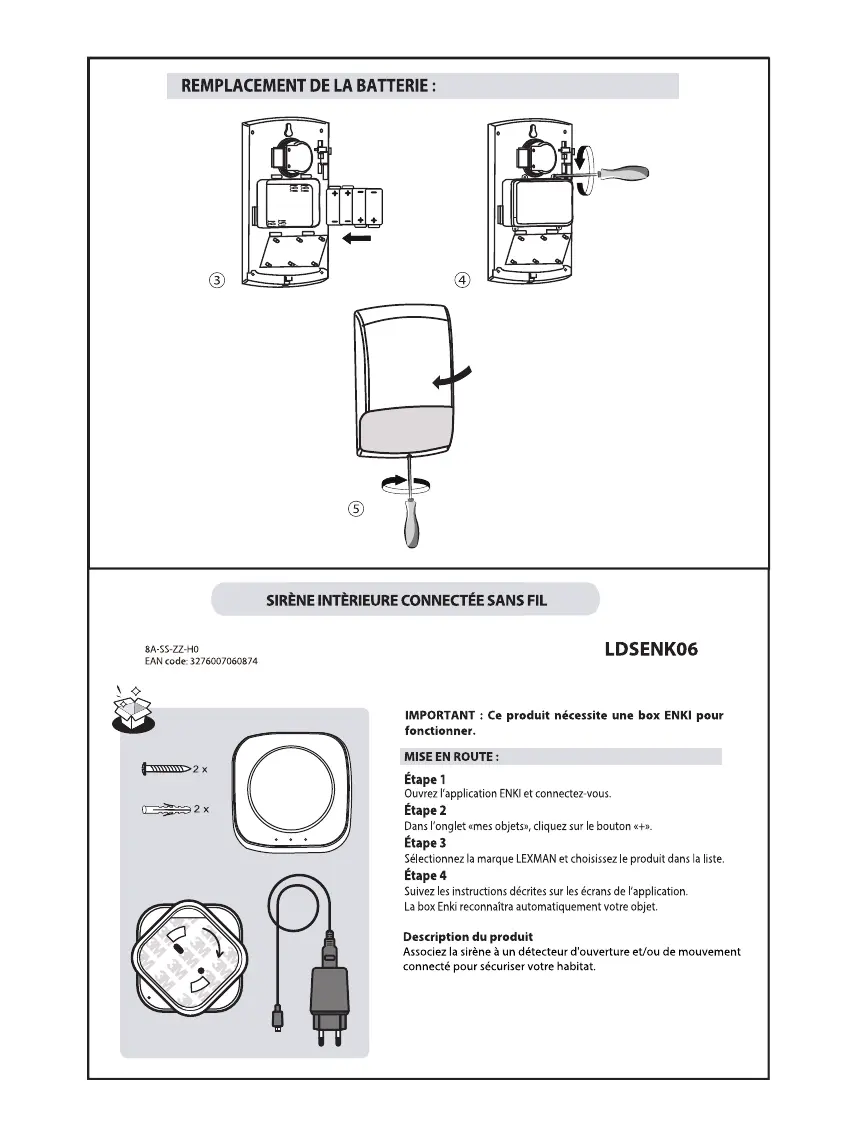 REMPLACEMENT DE LA BATTERIE :

③

④

⑤

SIRÈNE INTÈRIEURE CONNECTÉE SANS FIL

8A-SS-ZZ-H0
EAN code: 3276007060874

LDSENK06

2 x

2 x

IMPORTANT : Ce produit nécessite une box ENKI pour fonctionner.

MISE EN ROUTE :

Étape 1
Ouvrez l'application ENKI et connectez-vous.

Étape 2
Dans l'onglet «mes objets», cliquez sur le bouton «+».

Étape 3
Sélectionnez la marque LEXMAN et choisissez le produit dans la liste.

Étape 4
Suivez les instructions décrites sur les écrans de l'application.
La box Enki reconnaîtra automatiquement votre objet.

Description du produit
Associez la sirène à un détecteur d'ouverture et/ou de mouvement connecté pour sécuriser votre habitat.